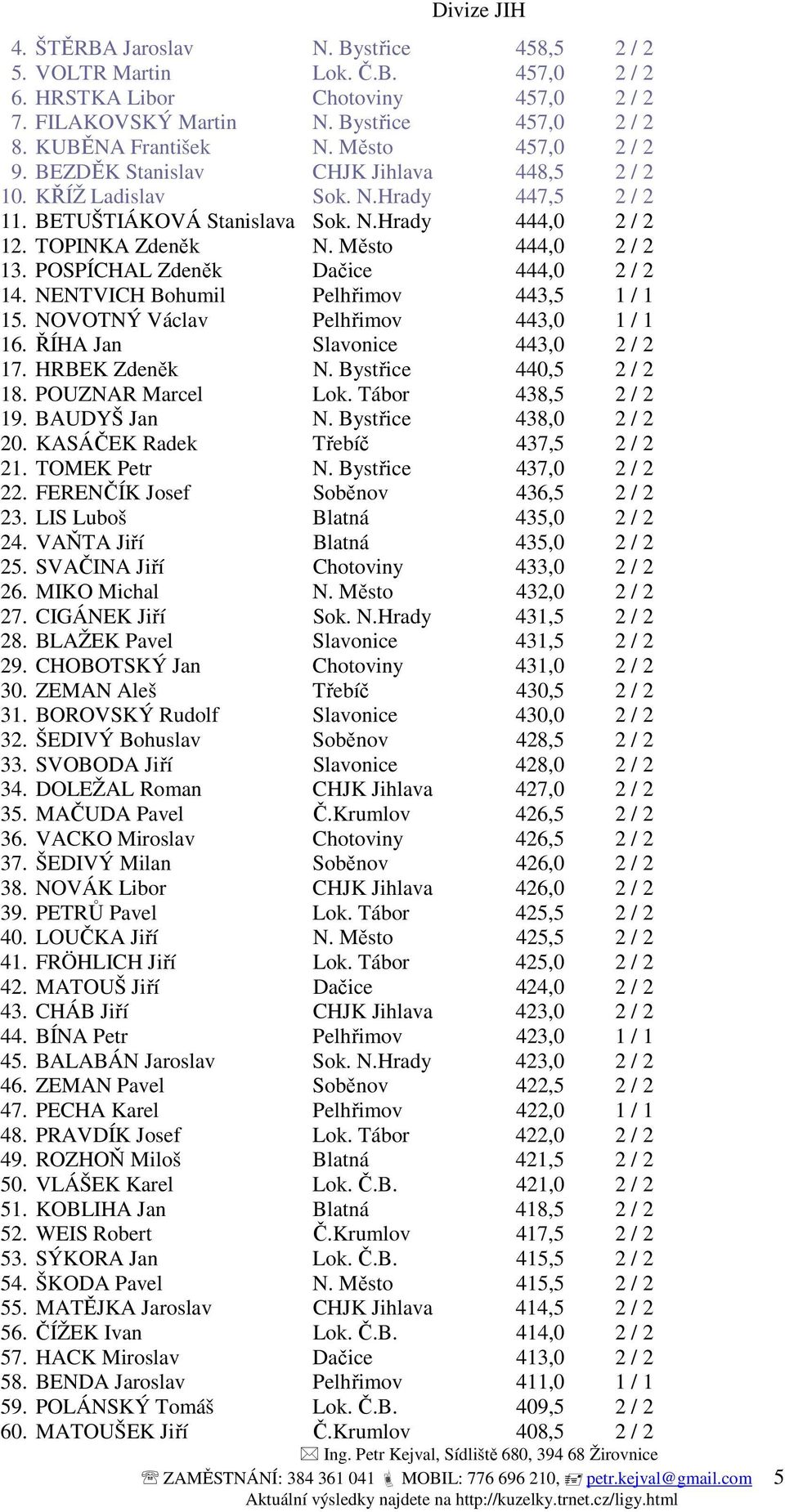 Divize JIH

| | | | |
|---|---|---|---|
| 4. ŠTĚRBA Jaroslav | N. Bystřice | 458,5 | 2 / 2 |
| 5. VOLTR Martin | Lok. Č.B. | 457,0 | 2 / 2 |
| 6. HRSTKA Libor | Chotoviny | 457,0 | 2 / 2 |
| 7. FILAKOVSKÝ Martin | N. Bystřice | 457,0 | 2 / 2 |
| 8. KUBĚNA František | N. Město | 457,0 | 2 / 2 |
| 9. BEZDĚK Stanislav | CHJK Jihlava | 448,5 | 2 / 2 |
| 10. KŘÍŽ Ladislav | Sok. N.Hrady | 447,5 | 2 / 2 |
| 11. BETUŠTIÁKOVÁ Stanislava | Sok. N.Hrady | 444,0 | 2 / 2 |
| 12. TOPINKA Zdeněk | N. Město | 444,0 | 2 / 2 |
| 13. POSPÍCHAL Zdeněk | Dačice | 444,0 | 2 / 2 |
| 14. NENTVICH Bohumil | Pelhřimov | 443,5 | 1 / 1 |
| 15. NOVOTNÝ Václav | Pelhřimov | 443,0 | 1 / 1 |
| 16. ŘÍHA Jan | Slavonice | 443,0 | 2 / 2 |
| 17. HRBEK Zdeněk | N. Bystřice | 440,5 | 2 / 2 |
| 18. POUZNAR Marcel | Lok. Tábor | 438,5 | 2 / 2 |
| 19. BAUDYŠ Jan | N. Bystřice | 438,0 | 2 / 2 |
| 20. KASÁČEK Radek | Třebíč | 437,5 | 2 / 2 |
| 21. TOMEK Petr | N. Bystřice | 437,0 | 2 / 2 |
| 22. FERENČÍK Josef | Soběnov | 436,5 | 2 / 2 |
| 23. LIS Luboš | Blatná | 435,0 | 2 / 2 |
| 24. VAŇTA Jiří | Blatná | 435,0 | 2 / 2 |
| 25. SVAČINA Jiří | Chotoviny | 433,0 | 2 / 2 |
| 26. MIKO Michal | N. Město | 432,0 | 2 / 2 |
| 27. CIGÁNEK Jiří | Sok. N.Hrady | 431,5 | 2 / 2 |
| 28. BLAŽEK Pavel | Slavonice | 431,5 | 2 / 2 |
| 29. CHOBOTSKÝ Jan | Chotoviny | 431,0 | 2 / 2 |
| 30. ZEMAN Aleš | Třebíč | 430,5 | 2 / 2 |
| 31. BOROVSKÝ Rudolf | Slavonice | 430,0 | 2 / 2 |
| 32. ŠEDIVÝ Bohuslav | Soběnov | 428,5 | 2 / 2 |
| 33. SVOBODA Jiří | Slavonice | 428,0 | 2 / 2 |
| 34. DOLEŽAL Roman | CHJK Jihlava | 427,0 | 2 / 2 |
| 35. MAČUDA Pavel | Č.Krumlov | 426,5 | 2 / 2 |
| 36. VACKO Miroslav | Chotoviny | 426,5 | 2 / 2 |
| 37. ŠEDIVÝ Milan | Soběnov | 426,0 | 2 / 2 |
| 38. NOVÁK Libor | CHJK Jihlava | 426,0 | 2 / 2 |
| 39. PETRŮ Pavel | Lok. Tábor | 425,5 | 2 / 2 |
| 40. LOUČKA Jiří | N. Město | 425,5 | 2 / 2 |
| 41. FRÖHLICH Jiří | Lok. Tábor | 425,0 | 2 / 2 |
| 42. MATOUŠ Jiří | Dačice | 424,0 | 2 / 2 |
| 43. CHÁB Jiří | CHJK Jihlava | 423,0 | 2 / 2 |
| 44. BÍNA Petr | Pelhřimov | 423,0 | 1 / 1 |
| 45. BALABÁN Jaroslav | Sok. N.Hrady | 423,0 | 2 / 2 |
| 46. ZEMAN Pavel | Soběnov | 422,5 | 2 / 2 |
| 47. PECHA Karel | Pelhřimov | 422,0 | 1 / 1 |
| 48. PRAVDÍK Josef | Lok. Tábor | 422,0 | 2 / 2 |
| 49. ROZHOŇ Miloš | Blatná | 421,5 | 2 / 2 |
| 50. VLÁŠEK Karel | Lok. Č.B. | 421,0 | 2 / 2 |
| 51. KOBLIHA Jan | Blatná | 418,5 | 2 / 2 |
| 52. WEIS Robert | Č.Krumlov | 417,5 | 2 / 2 |
| 53. SÝKORA Jan | Lok. Č.B. | 415,5 | 2 / 2 |
| 54. ŠKODA Pavel | N. Město | 415,5 | 2 / 2 |
| 55. MATĚJKA Jaroslav | CHJK Jihlava | 414,5 | 2 / 2 |
| 56. ČÍŽEK Ivan | Lok. Č.B. | 414,0 | 2 / 2 |
| 57. HACK Miroslav | Dačice | 413,0 | 2 / 2 |
| 58. BENDA Jaroslav | Pelhřimov | 411,0 | 1 / 1 |
| 59. POLÁNSKÝ Tomáš | Lok. Č.B. | 409,5 | 2 / 2 |
| 60. MATOUŠEK Jiří | Č.Krumlov | 408,5 | 2 / 2 |

Ing. Petr Kejval, Sídliště 680, 394 68 Žirovnice
ZAMĚSTNÁNÍ: 384 361 041 MOBIL: 776 696 210, petr.kejval@gmail.com 5
Aktuální výsledky najdete na http://kuzelky.trnet.cz/ligy.html